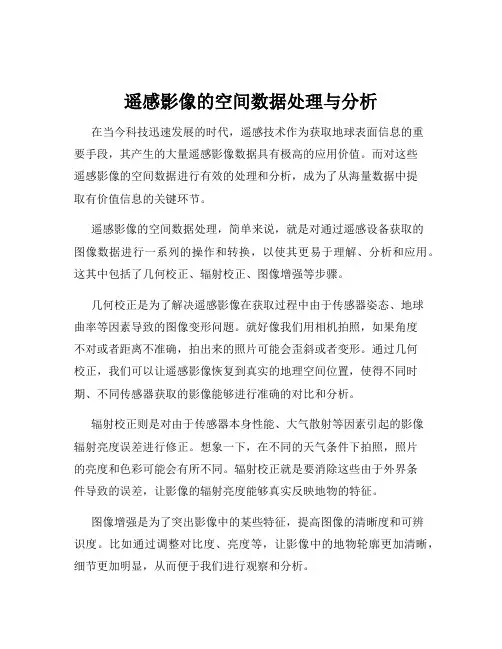 遥感影像的空间数据处理与分析

在当今科技迅速发展的时代，遥感技术作为获取地球表面信息的重要手段，其产生的大量遥感影像数据具有极高的应用价值。而对这些遥感影像的空间数据进行有效的处理和分析，成为了从海量数据中提取有价值信息的关键环节。

遥感影像的空间数据处理，简单来说，就是对通过遥感设备获取的图像数据进行一系列的操作和转换，以使其更易于理解、分析和应用。这其中包括了几何校正、辐射校正、图像增强等步骤。

几何校正是为了解决遥感影像在获取过程中由于传感器姿态、地球曲率等因素导致的图像变形问题。就好像我们用相机拍照，如果角度不对或者距离不准确，拍出来的照片可能会歪斜或者变形。通过几何校正，我们可以让遥感影像恢复到真实的地理空间位置，使得不同时期、不同传感器获取的影像能够进行准确的对比和分析。

辐射校正则是对由于传感器本身性能、大气散射等因素引起的影像辐射亮度误差进行修正。想象一下，在不同的天气条件下拍照，照片的亮度和色彩可能会有所不同。辐射校正就是要消除这些由于外界条件导致的误差，让影像的辐射亮度能够真实反映地物的特征。

图像增强是为了突出影像中的某些特征，提高图像的清晰度和可辨识度。比如通过调整对比度、亮度等，让影像中的地物轮廓更加清晰，细节更加明显，从而便于我们进行观察和分析。